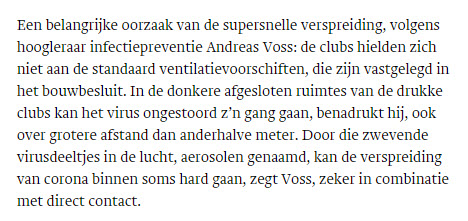 Een belangrijke oorzaak van de supersnelle verspreiding, volgens hoogleraar infectiepreventie Andreas Voss: de clubs hielden zich niet aan de standaard ventilatievoorschiften, die zijn vastgelegd in het bouwbesluit. In de donkere afgesloten ruimtes van de drukke clubs kan het virus ongestoord z'n gang gaan, benadrukt hij, ook over grotere afstand dan anderhalve meter. Door die zwevende virusdeeltjes in de lucht, aerosolen genaamd, kan de verspreiding van corona binnen soms hard gaan, zegt Voss, zeker in combinatie met direct contact.